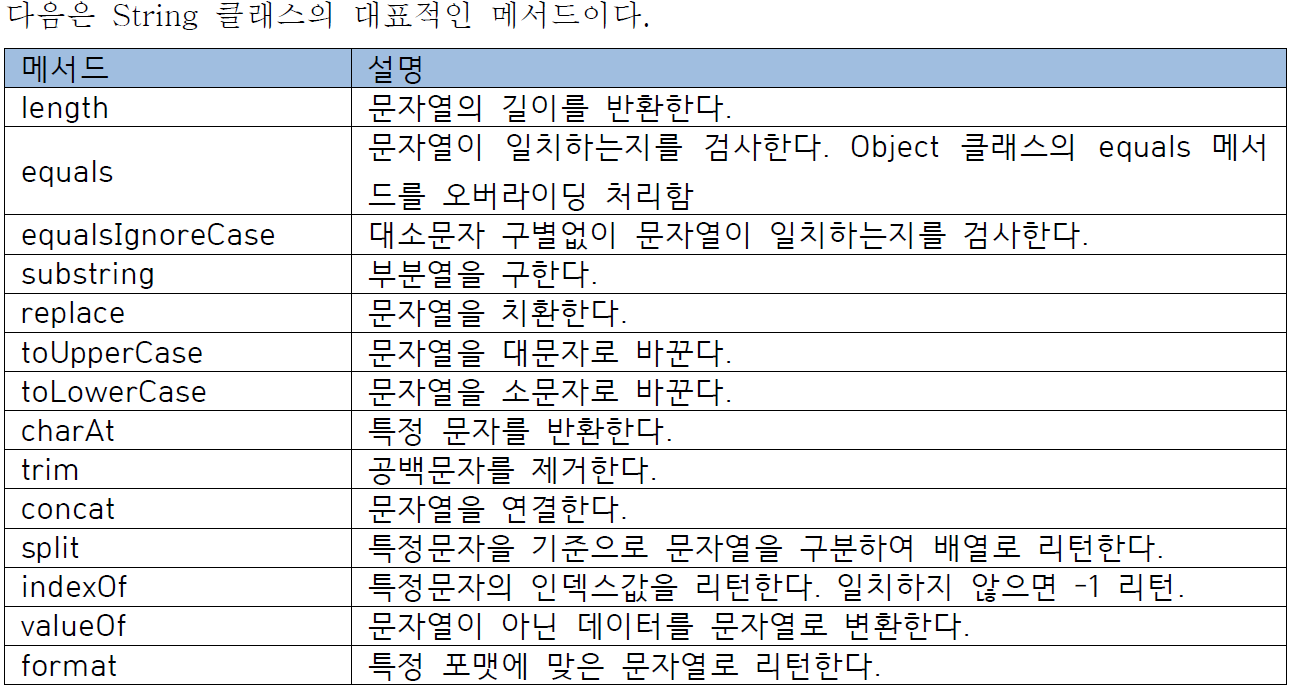 다음은 String 클래스의 대표적인 메서드이다.

| 메서드 | 설명 |
|---|---|
| length | 문자열의 길이를 반환한다. |
| equals | 문자열이 일치하는지를 검사한다. Object 클래스의 equals 메서드를 오버라이딩 처리함 |
| equalsIgnoreCase | 대소문자 구별없이 문자열이 일치하는지를 검사한다. |
| substring | 부분열을 구한다. |
| replace | 문자열을 치환한다. |
| toUpperCase | 문자열을 대문자로 바꾼다. |
| toLowerCase | 문자열을 소문자로 바꾼다. |
| charAt | 특정 문자를 반환한다. |
| trim | 공백문자를 제거한다. |
| concat | 문자열을 연결한다. |
| split | 특정문자을 기준으로 문자열을 구분하여 배열로 리턴한다. |
| indexOf | 특정문자의 인덱스값을 리턴한다. 일치하지 않으면 -1 리턴. |
| valueOf | 문자열이 아닌 데이터를 문자열로 변환한다. |
| format | 특정 포맷에 맞은 문자열로 리턴한다. |